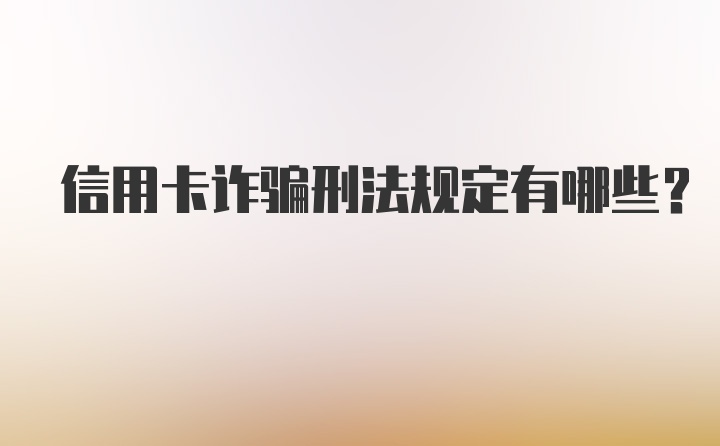 信用卡诈骗刑法规定有哪些？